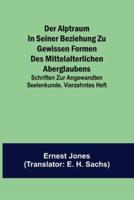 Der Alptraum In Seiner Beziehung Zu Gewissen Formen Des Mittelalterlichen Aberglaubens

Schriften Zur Angewandten Seelenkunde. Vierzehntes Heft

Ernest Jones
(Translator: E. H. Sachs)